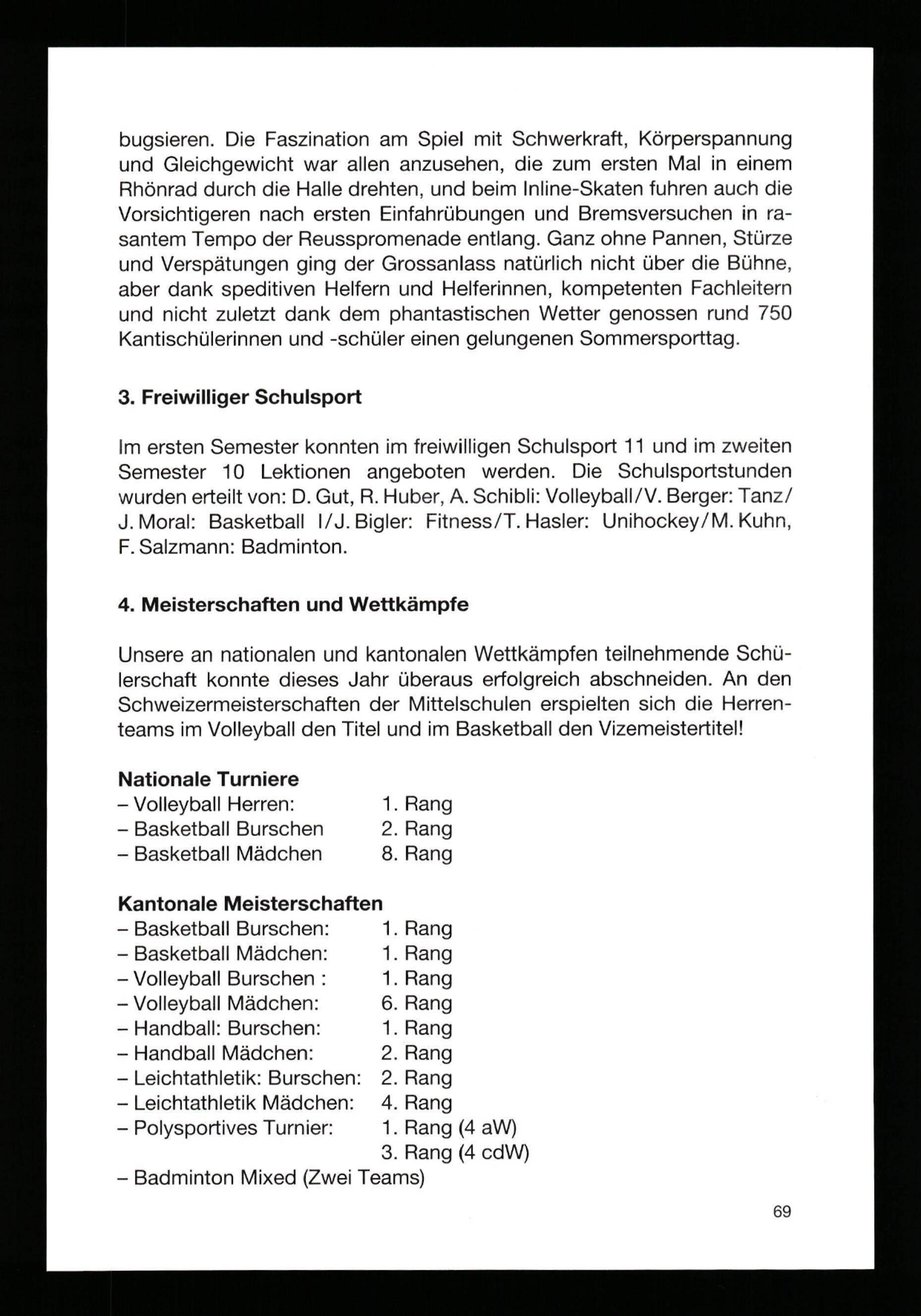 bugsieren. Die Faszination am Spiel mit Schwerkraft, Körperspannung und Gleichgewicht war allen anzusehen, die zum ersten Mal in einem Rhönrad durch die Halle drehten, und beim Inline-Skaten fuhren auch die Vorsichtigeren nach ersten Einfahrübungen und Bremsversuchen in rasantem Tempo der Reusspromenade entlang. Ganz ohne Pannen, Stürze und Verspätungen ging der Grossanlass natürlich nicht über die Bühne, aber dank speditiven Helfern und Helferinnen, kompetenten Fachleitern und nicht zuletzt dank dem phantastischen Wetter genossen rund 750 Kantischülerinnen und -schüler einen gelungenen Sommersporttag.

3. Freiwilliger Schulsport

Im ersten Semester konnten im freiwilligen Schulsport 11 und im zweiten Semester 10 Lektionen angeboten werden. Die Schulsportstunden wurden erteilt von: D. Gut, R. Huber, A. Schibli: Volleyball/V. Berger: Tanz/ J. Moral: Basketball I/J. Bigler: Fitness/T. Hasler: Unihockey/M. Kuhn, F. Salzmann: Badminton.

4. Meisterschaften und Wettkämpfe

Unsere an nationalen und kantonalen Wettkämpfen teilnehmende Schülerschaft konnte dieses Jahr überaus erfolgreich abschneiden. An den Schweizermeisterschaften der Mittelschulen erspielten sich die Herrenteams im Volleyball den Titel und im Basketball den Vizemeistertitel!

Nationale Turniere
– Volleyball Herren: 1. Rang
– Basketball Burschen 2. Rang
– Basketball Mädchen 8. Rang

Kantonale Meisterschaften
– Basketball Burschen: 1. Rang
– Basketball Mädchen: 1. Rang
– Volleyball Burschen : 1. Rang
– Volleyball Mädchen: 6. Rang
– Handball: Burschen: 1. Rang
– Handball Mädchen: 2. Rang
– Leichtathletik: Burschen: 2. Rang
– Leichtathletik Mädchen: 4. Rang
– Polysportives Turnier: 1. Rang (4 aW)
3. Rang (4 cdW)
– Badminton Mixed (Zwei Teams)

69